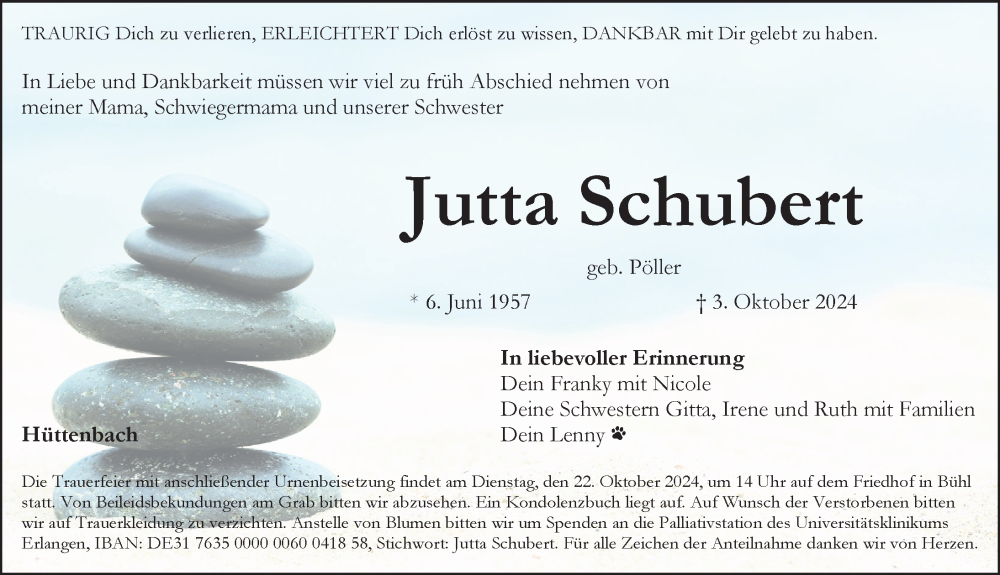 TRAURIG Dich zu verlieren, ERLEICHTERT Dich erlöst zu wissen, DANKBAR mit Dir gelebt zu haben.

In Liebe und Dankbarkeit müssen wir viel zu früh Abschied nehmen von meiner Mama, Schwiegermama und unserer Schwester

Jutta Schubert

geb. Pöller

* 6. Juni 1957 † 3. Oktober 2024

In liebevoller Erinnerung
Dein Franky mit Nicole
Deine Schwestern Gitta, Irene und Ruth mit Familien
Dein Lenny

Hüttenbach

Die Trauerfeier mit anschließender Urnenbeisetzung findet am Dienstag, den 22. Oktober 2024, um 14 Uhr auf dem Friedhof in Bühl statt. Von Beileidsbekundungen am Grab bitten wir abzusehen. Ein Kondolenzbuch liegt auf. Auf Wunsch der Verstorbenen bitten wir auf Trauerkleidung zu verzichten. Anstelle von Blumen bitten wir um Spenden an die Palliativstation des Universitätsklinikums Erlangen, IBAN: DE31 7635 0000 0060 0418 58, Stichwort: Jutta Schubert. Für alle Zeichen der Anteilnahme danken wir von Herzen.